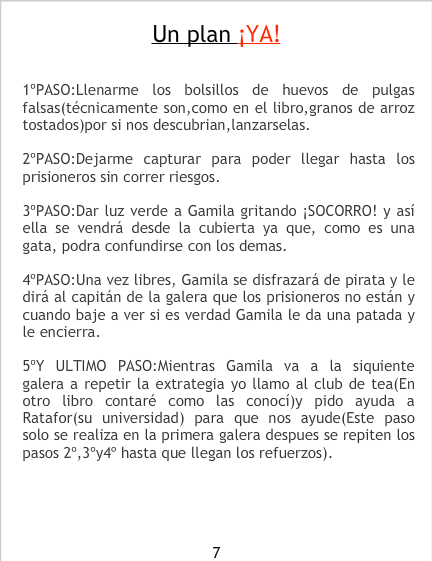 Un plan ¡YA!

1ºPASO:Llenarme los bolsillos de huevos de pulgas falsas(técnicamente son,como en el libro,granos de arroz tostados)por si nos descubrian,lanzarselas.

2ºPASO:Dejarme capturar para poder llegar hasta los prisioneros sin correr riesgos.

3ºPASO:Dar luz verde a Gamila gritando ¡SOCORRO! y así ella se vendrá desde la cubierta ya que, como es una gata, podra confundirse con los demas.

4ºPASO:Una vez libres, Gamila se disfrazará de pirata y le dirá al capitán de la galera que los prisioneros no están y cuando baje a ver si es verdad Gamila le da una patada y le encierra.

5ºY ULTIMO PASO:Mientras Gamila va a la siquiente galera a repetir la extrategia yo llamo al club de tea(En otro libro contaré como las conocí)y pido ayuda a Ratafor(su universidad) para que nos ayude(Este paso solo se realiza en la primera galera despues se repiten los pasos 2º,3ºy4º hasta que llegan los refuerzos).

7